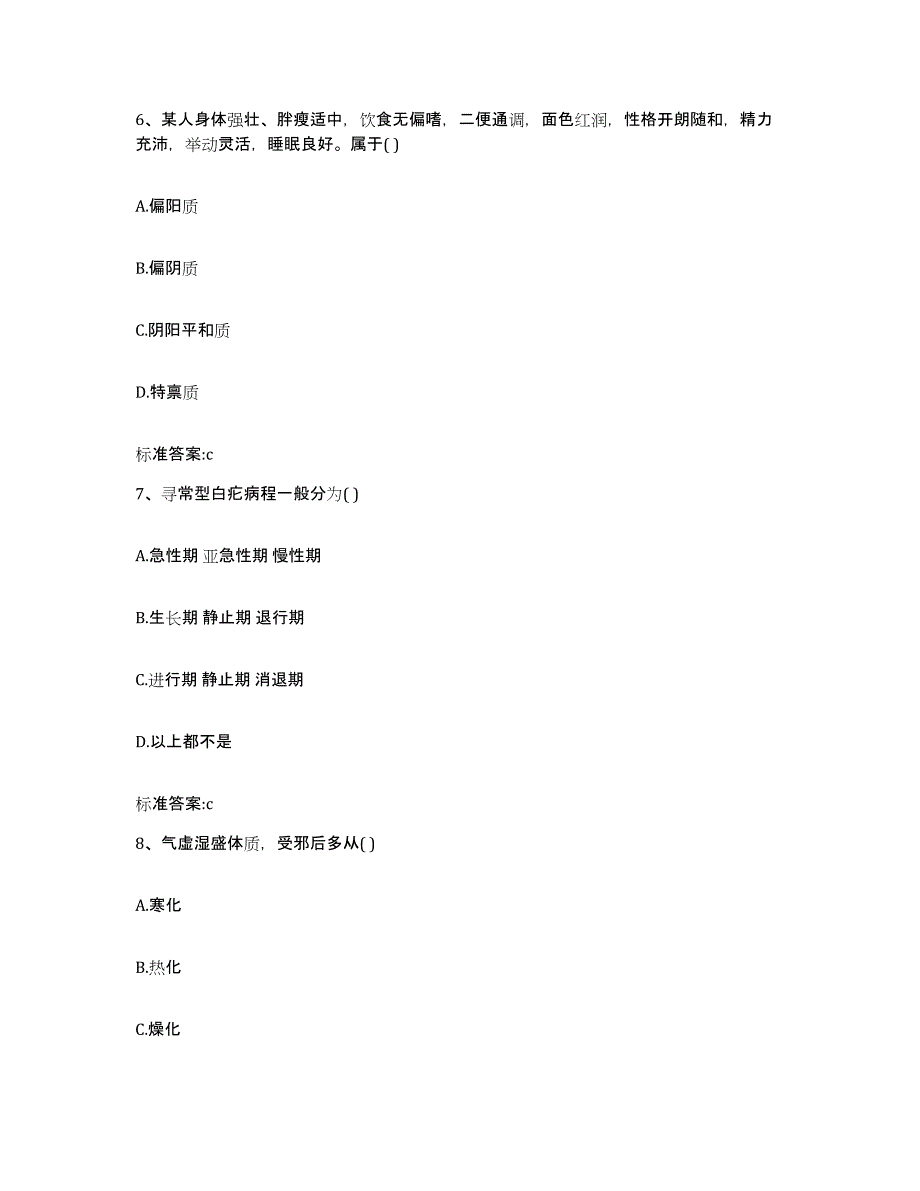 6、某人身体强壮、胖瘦适中，饮食无偏嗜，二便通调，面色红润，性格开朗随和，精力充沛，举动灵活，睡眠良好。属于( )

A.偏阳质

B.偏阴质

C.阴阳平和质

D.特禀质

标准答案:c

7、寻常型白疕病程一般分为( )

A.急性期 亚急性期 慢性期

B.生长期 静止期 退行期

C.进行期 静止期 消退期

D.以上都不是

标准答案:c

8、气虚湿盛体质，受邪后多从( )

A.寒化

B.热化

C.燥化